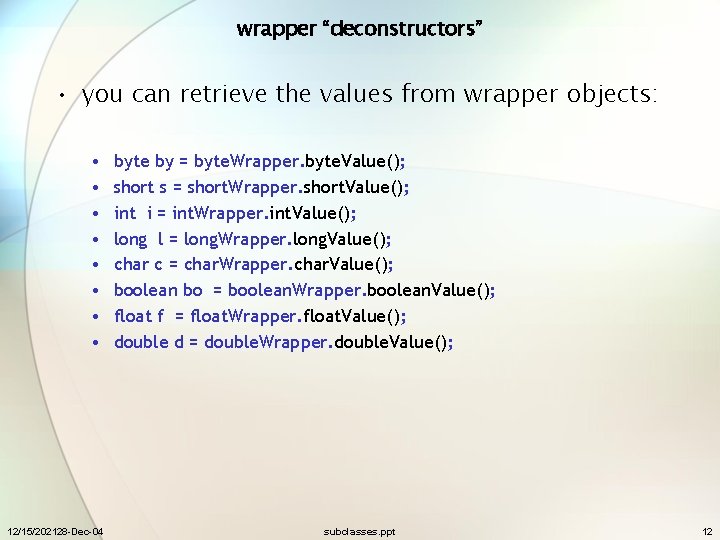 wrapper “deconstructors”

• you can retrieve the values from wrapper objects:

• byte by = byteWrapper.byteValue();
• short s = shortWrapper.shortValue();
• int i = intWrapper.intValue();
• long l = longWrapper.longValue();
• char c = charWrapper.charValue();
• boolean bo = booleanWrapper.booleanValue();
• float f = floatWrapper.floatValue();
• double d = doubleWrapper.doubleValue();

12/15/202128-Dec-04 subclasses.ppt 12